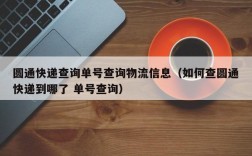 圆通快递查询单号查询物流信息（如何查圆通快递到哪了 单号查询）